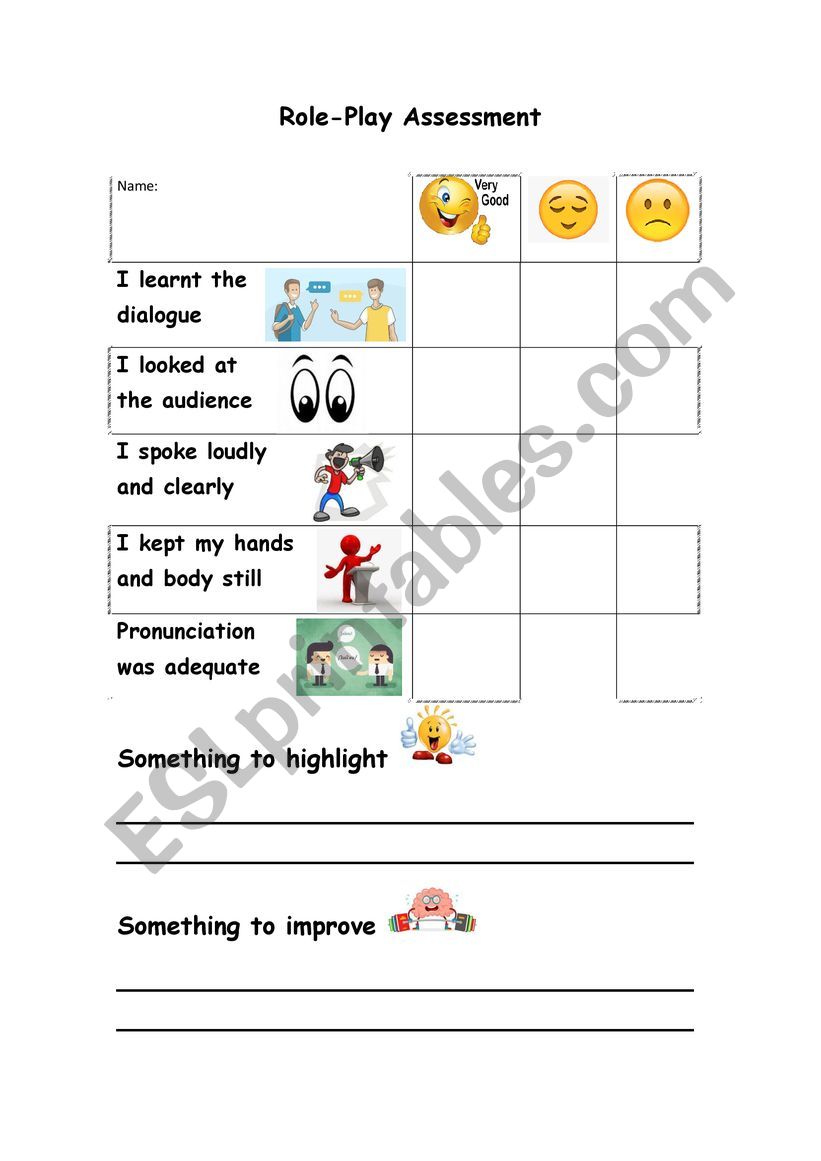 Role-Play Assessment

| Name: | Very Good | | |
|---|---|---|---|
| I learnt the dialogue | | | |
| I looked at the audience | | | |
| I spoke loudly and clearly | | | |
| I kept my hands and body still | | | |
| Pronunciation was adequate | | | |

Something to highlight

Something to improve

ESLprintables.com